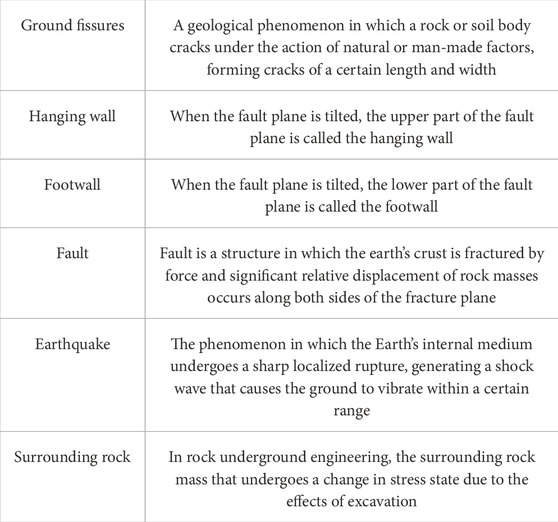 | | |
|---|---|
| Ground fissures | A geological phenomenon in which a rock or soil body cracks under the action of natural or man-made factors, forming cracks of a certain length and width |
| Hanging wall | When the fault plane is tilted, the upper part of the fault plane is called the hanging wall |
| Footwall | When the fault plane is tilted, the lower part of the fault plane is called the footwall |
| Fault | Fault is a structure in which the earth's crust is fractured by force and significant relative displacement of rock masses occurs along both sides of the fracture plane |
| Earthquake | The phenomenon in which the Earth's internal medium undergoes a sharp localized rupture, generating a shock wave that causes the ground to vibrate within a certain range |
| Surrounding rock | In rock underground engineering, the surrounding rock mass that undergoes a change in stress state due to the effects of excavation |